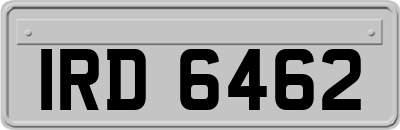 IRD 6462